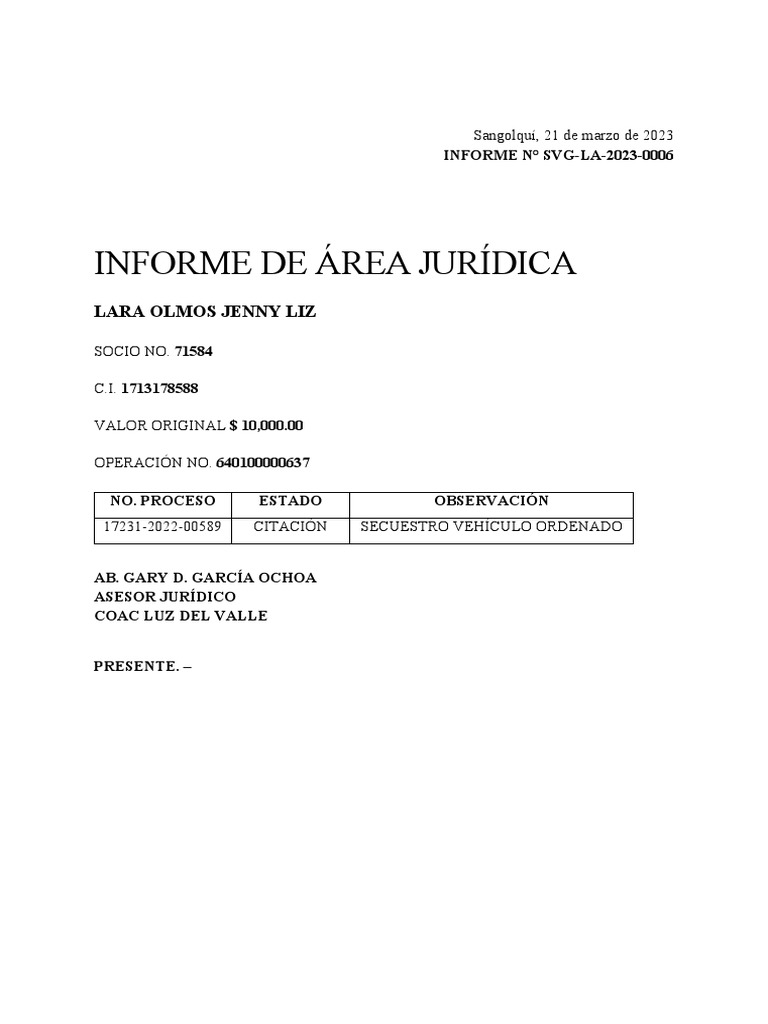 Sangolquí, 21 de marzo de 2023
INFORME Nº SVG-LA-2023-0006

INFORME DE ÁREA JURÍDICA

LARA OLMOS JENNY LIZ

SOCIO NO. 71584

C.I. 1713178588

VALOR ORIGINAL $ 10,000.00

OPERACIÓN NO. 640100000637

| NO. PROCESO | ESTADO | OBSERVACIÓN |
|---|---|---|
| 17231-2022-00589 | CITACIÓN | SECUESTRO VEHÍCULO ORDENADO |

AB. GARY D. GARCÍA OCHOA
ASESOR JURÍDICO
COAC LUZ DEL VALLE

PRESENTE. –